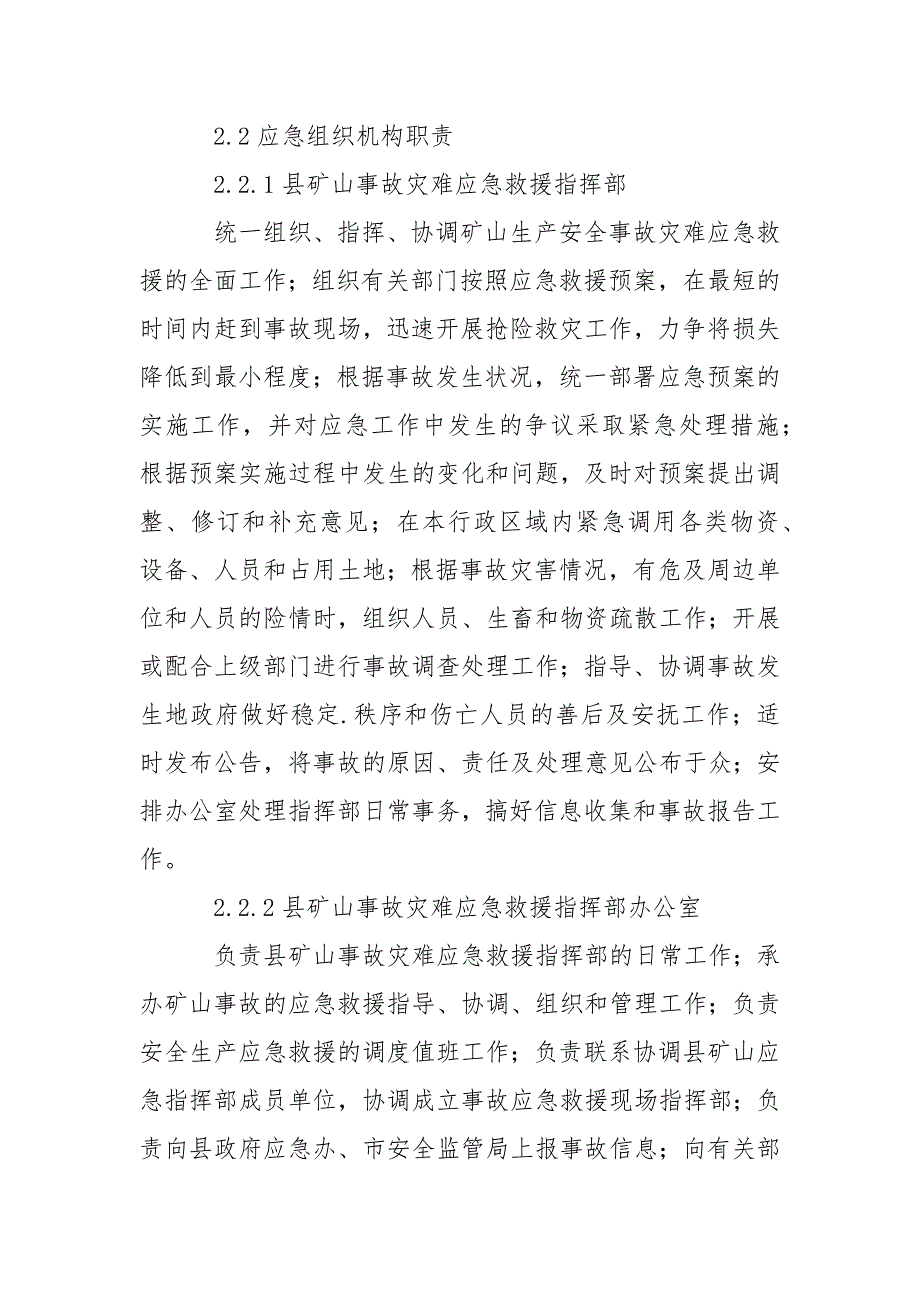 2.2 应急组织机构职责

2.2.1 县矿山事故灾难应急救援指挥部

统一组织、指挥、协调矿山生产安全事故灾难应急救援的全面工作；组织有关部门按照应急救援预案，在最短的时间内赶到事故现场，迅速开展抢险救灾工作，力争将损失降低到最小程度；根据事故发生状况，统一部署应急预案的实施工作，并对应急工作中发生的争议采取紧急处理措施；根据预案实施过程中发生的变化和问题，及时对预案提出调整、修订和补充意见；在本行政区域内紧急调用各类物资、设备、人员和占用土地；根据事故灾害情况，有危及周边单位和人员的险情时，组织人员、生畜和物资疏散工作；开展或配合上级部门进行事故调查处理工作；指导、协调事故发生地政府做好稳定.秩序和伤亡人员的善后及安抚工作；适时发布公告，将事故的原因、责任及处理意见公布于众；安排办公室处理指挥部日常事务，搞好信息收集和事故报告工作。

2.2.2 县矿山事故灾难应急救援指挥部办公室

负责县矿山事故灾难应急救援指挥部的日常工作；承办矿山事故的应急救援指导、协调、组织和管理工作；负责安全生产应急救援的调度值班工作；负责联系协调县矿山应急指挥部成员单位，协调成立事故应急救援现场指挥部；负责向县政府应急办、市安全监管局上报事故信息；向有关部